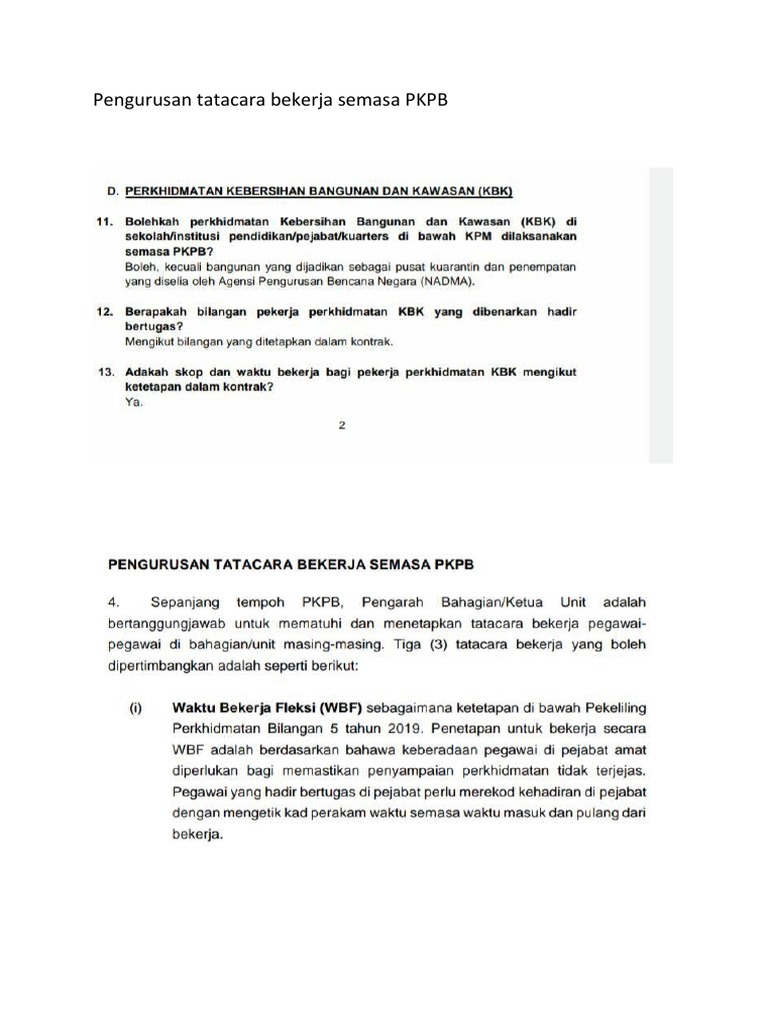 Pengurusan tatacara bekerja semasa PKPB

D. PERKHIDMATAN KEBERSIHAN BANGUNAN DAN KAWASAN (KBK)

11. Bolehkah perkhidmatan Kebersihan Bangunan dan Kawasan (KBK) di sekolah/institusi pendidikan/pejabat/kuarters di bawah KPM dilaksanakan semasa PKPB?
Boleh, kecuali bangunan yang dijadikan sebagai pusat kuarantin dan penempatan yang diselia oleh Agensi Pengurusan Bencana Negara (NADMA).

12. Berapakah bilangan pekerja perkhidmatan KBK yang dibenarkan hadir bertugas?
Mengikut bilangan yang ditetapkan dalam kontrak.

13. Adakah skop dan waktu bekerja bagi pekerja perkhidmatan KBK mengikut ketetapan dalam kontrak?
Ya.

2

PENGURUSAN TATACARA BEKERJA SEMASA PKPB

4. Sepanjang tempoh PKPB, Pengarah Bahagian/Ketua Unit adalah bertanggungjawab untuk mematuhi dan menetapkan tatacara bekerja pegawai-pegawai di bahagian/unit masing-masing. Tiga (3) tatacara bekerja yang boleh dipertimbangkan adalah seperti berikut:

(i) Waktu Bekerja Fleksi (WBF) sebagaimana ketetapan di bawah Pekeliling Perkhidmatan Bilangan 5 tahun 2019. Penetapan untuk bekerja secara WBF adalah berdasarkan bahawa keberadaan pegawai di pejabat amat diperlukan bagi memastikan penyampaian perkhidmatan tidak terjejas. Pegawai yang hadir bertugas di pejabat perlu merekod kehadiran di pejabat dengan mengetik kad perakam waktu semasa waktu masuk dan pulang dari bekerja.